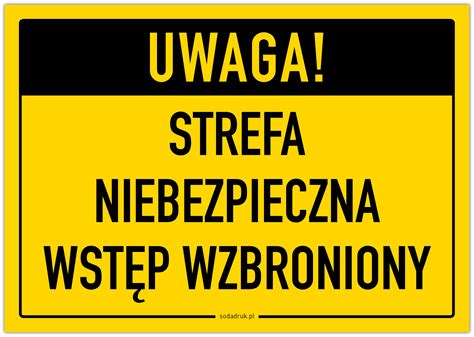 UWAGA!

STREFA
NIEBEZPIECZNA
WSTĘP WZBRONIONY

sodadruk.pl